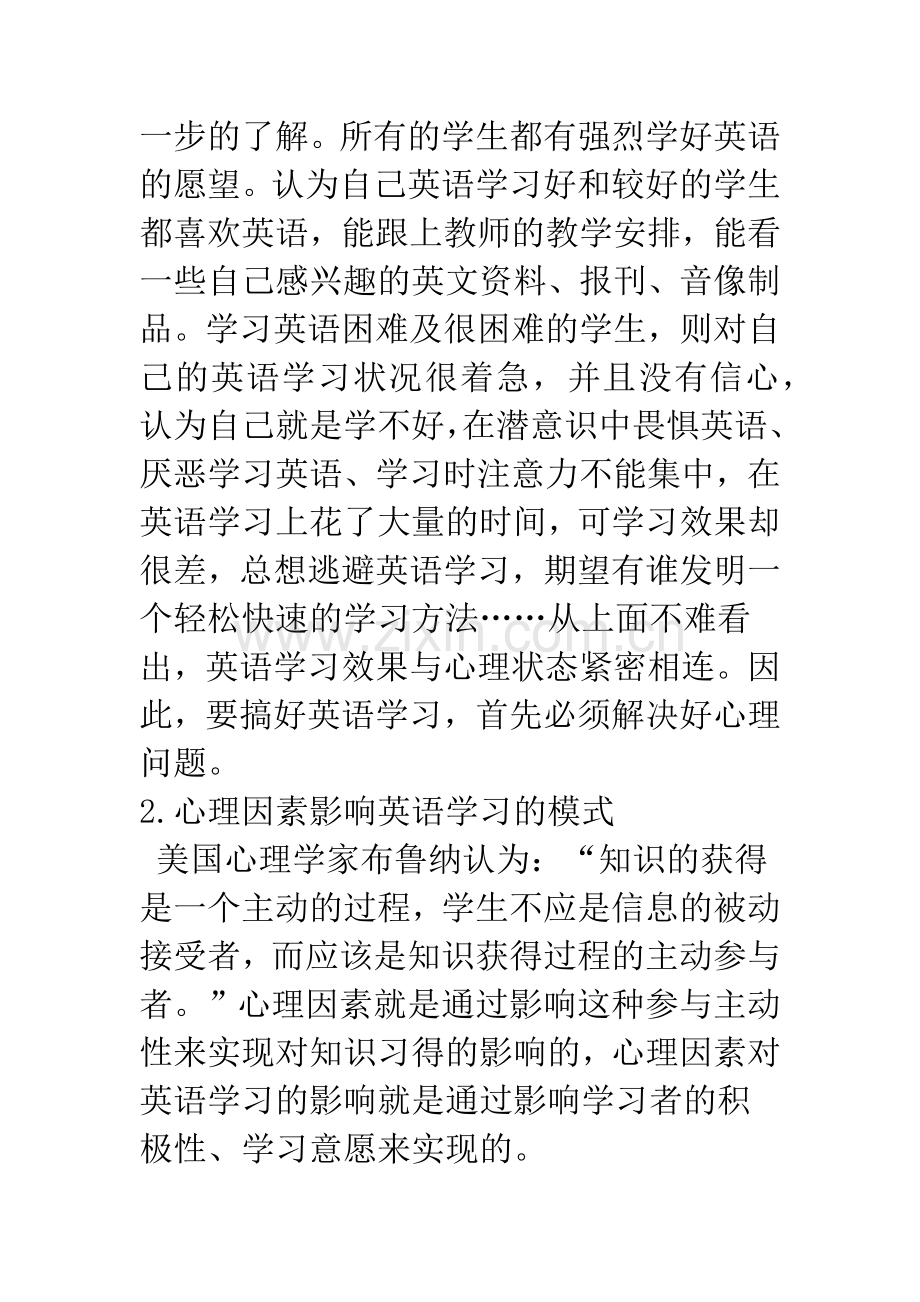 一步的了解。所有的学生都有强烈学好英语的愿望。认为自己英语学习好和较好的学生都喜欢英语，能跟上教师的教学安排，能看一些自己感兴趣的英文资料、报刊、音像制品。学习英语困难及很困难的学生，则对自己的英语学习状况很着急，并且没有信心，认为自己就是学不好,在潜意识中畏惧英语、厌恶学习英语、学习时注意力不能集中，在英语学习上花了大量的时间，可学习效果却很差，总想逃避英语学习，期望有谁发明一个轻松快速的学习方法……从上面不难看出，英语学习效果与心理状态紧密相连。因此，要搞好英语学习，首先必须解决好心理问题。

2.心理因素影响英语学习的模式

美国心理学家布鲁纳认为：“知识的获得是一个主动的过程，学生不应是信息的被动接受者，而应该是知识获得过程的主动参与者。”心理因素就是通过影响这种参与主动性来实现对知识习得的影响的，心理因素对英语学习的影响就是通过影响学习者的积极性、学习意愿来实现的。

www.zixin.com.cn